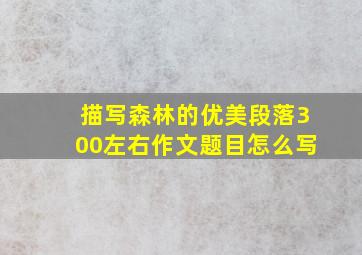 描写森林的优美段落300左右作文题目怎么写